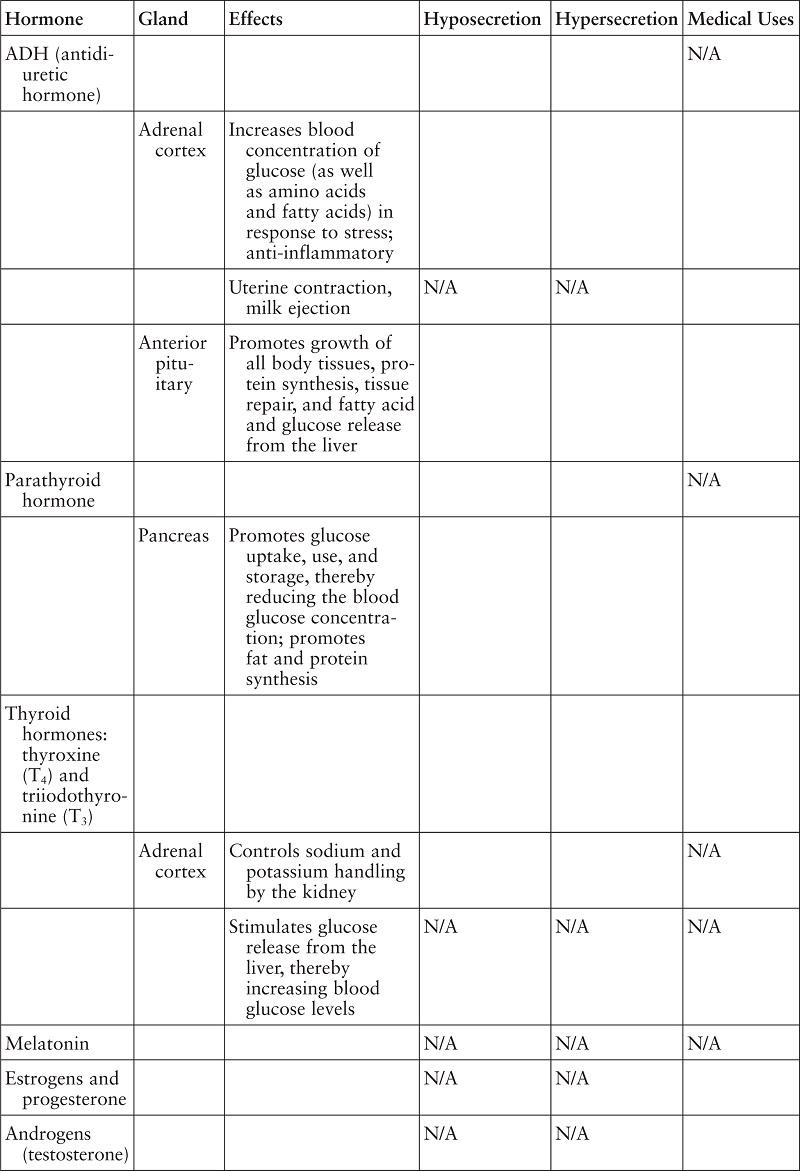 | Hormone | Gland | Effects | Hyposecretion | Hypersecretion | Medical Uses |
|---|---|---|---|---|---|
| ADH (antidiuretic hormone) | | | | | N/A |
| | Adrenal cortex | Increases blood concentration of glucose (as well as amino acids and fatty acids) in response to stress; anti-inflammatory | | | |
| | | Uterine contraction, milk ejection | N/A | N/A | |
| | Anterior pituitary | Promotes growth of all body tissues, protein synthesis, tissue repair, and fatty acid and glucose release from the liver | | | |
| Parathyroid hormone | | | | | N/A |
| | Pancreas | Promotes glucose uptake, use, and storage, thereby reducing the blood glucose concentration; promotes fat and protein synthesis | | | |
| Thyroid hormones: thyroxine ($T_4$) and triiodothyronine ($T_3$) | | | | | |
| | Adrenal cortex | Controls sodium and potassium handling by the kidney | | | N/A |
| | | Stimulates glucose release from the liver, thereby increasing blood glucose levels | N/A | N/A | N/A |
| Melatonin | | | N/A | N/A | N/A |
| Estrogens and progesterone | | | N/A | N/A | |
| Androgens (testosterone) | | | N/A | N/A | |